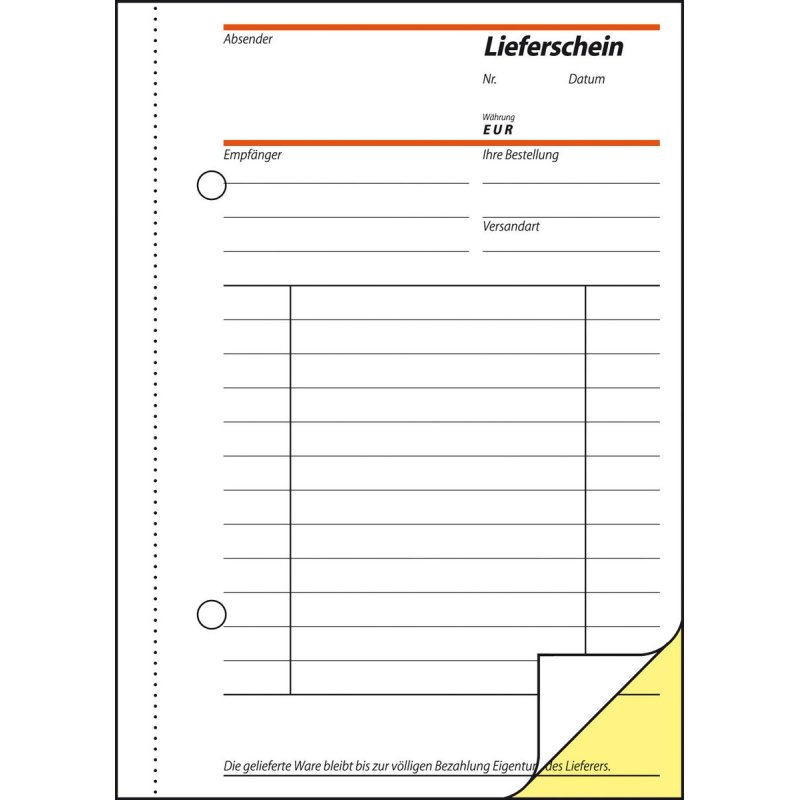 Absender

Lieferschein

Nr. Datum

Währung
EUR

Empfänger

Ihre Bestellung

Versandart

Die gelieferte Ware bleibt bis zur völligen Bezahlung Eigentum des Lieferers.